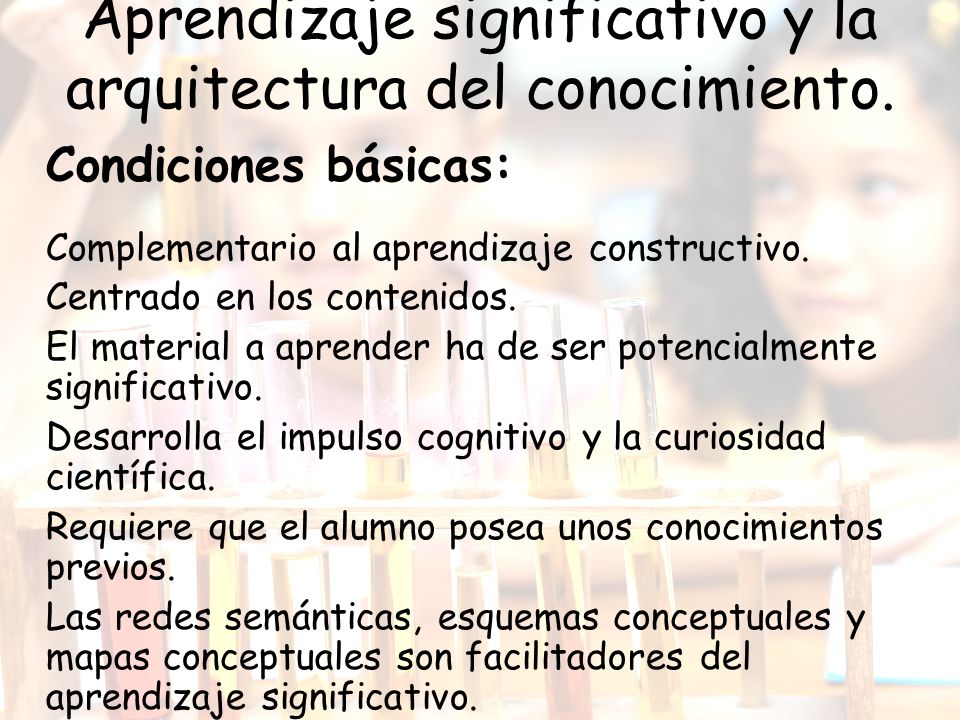 Aprendizaje significativo y la arquitectura del conocimiento.

Condiciones básicas:

Complementario al aprendizaje constructivo.

Centrado en los contenidos.

El material a aprender ha de ser potencialmente significativo.

Desarrolla el impulso cognitivo y la curiosidad científica.

Requiere que el alumno posea unos conocimientos previos.

Las redes semánticas, esquemas conceptuales y mapas conceptuales son facilitadores del aprendizaje significativo.